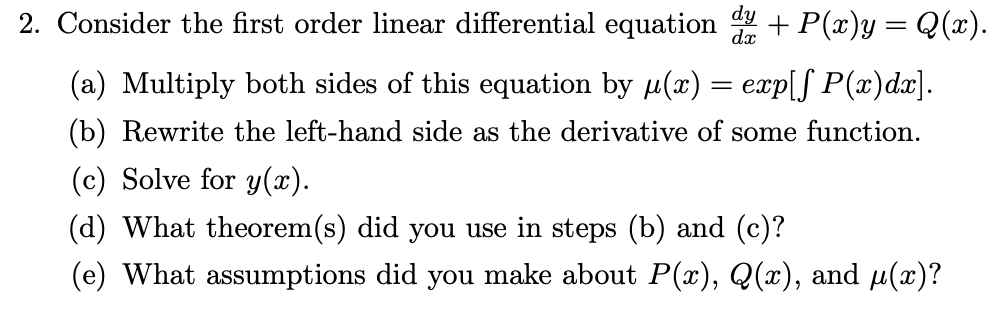 2. Consider the first order linear differential equation $\frac{dy}{dx} + P(x)y = Q(x)$.

(a) Multiply both sides of this equation by $\mu(x) = exp[\int P(x)dx]$.

(b) Rewrite the left-hand side as the derivative of some function.

(c) Solve for $y(x)$.

(d) What theorem(s) did you use in steps (b) and (c)?

(e) What assumptions did you make about $P(x)$, $Q(x)$, and $\mu(x)$?